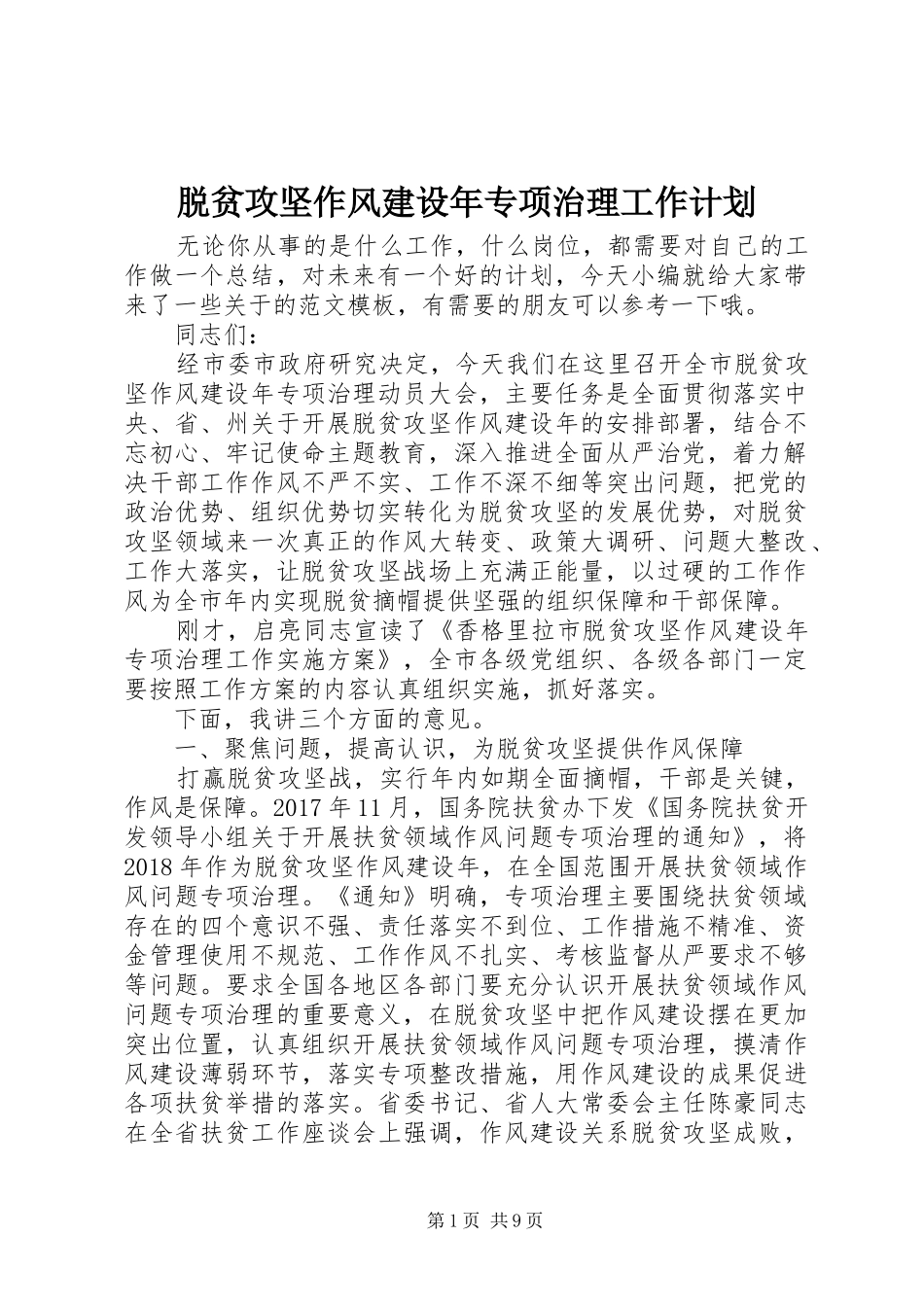 脱贫攻坚作风建设年专项治理工作计划

无论你从事的是什么工作，什么岗位，都需要对自己的工作做一个总结，对未来有一个好的计划，今天小编就给大家带来了一些关于的范文模板，有需要的朋友可以参考一下哦。

同志们：

经市委市政府研究决定，今天我们在这里召开全市脱贫攻坚作风建设年专项治理动员大会，主要任务是全面贯彻落实中央、省、州关于开展脱贫攻坚作风建设年的安排部署，结合不忘初心、牢记使命主题教育，深入推进全面从严治党，着力解决干部工作作风不严不实、工作不深不细等突出问题，把党的政治优势、组织优势切实转化为脱贫攻坚的发展优势，对脱贫攻坚领域来一次真正的作风大转变、政策大调研、问题大整改、工作大落实，让脱贫攻坚战场上充满正能量，以过硬的工作作风为全市年内实现脱贫摘帽提供坚强的组织保障和干部保障。

刚才，启亮同志宣读了《香格里拉市脱贫攻坚作风建设年专项治理工作实施方案》，全市各级党组织、各级各部门一定要按照工作方案的内容认真组织实施，抓好落实。

下面，我讲三个方面的意见。

一、聚焦问题，提高认识，为脱贫攻坚提供作风保障

打赢脱贫攻坚战，实行年内如期全面摘帽，干部是关键，作风是保障。2017年11月，国务院扶贫办下发《国务院扶贫开发领导小组关于开展扶贫领域作风问题专项治理的通知》，将2018年作为脱贫攻坚作风建设年，在全国范围开展扶贫领域作风问题专项治理。《通知》明确，专项治理主要围绕扶贫领域存在的四个意识不强、责任落实不到位、工作措施不精准、资金管理使用不规范、工作作风不扎实、考核监督从严要求不够等问题。要求全国各地区各部门要充分认识开展扶贫领域作风问题专项治理的重要意义，在脱贫攻坚中把作风建设摆在更加突出位置，认真组织开展扶贫领域作风问题专项治理，摸清作风建设薄弱环节，落实专项整改措施，用作风建设的成果促进各项扶贫举措的落实。省委书记、省人大常委会主任陈豪同志在全省扶贫工作座谈会上强调，作风建设关系脱贫攻坚成败，

第1页 共9页